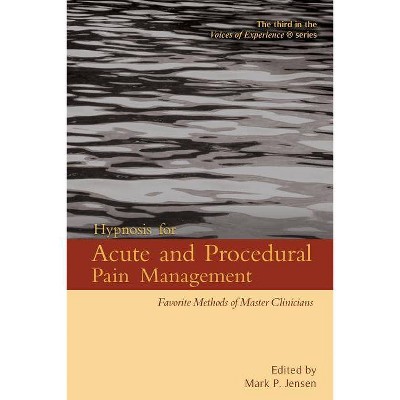 The third in the
Voices of Experience ® series

Hypnosis for
Acute and Procedural Pain Management

Favorite Methods of Master Clinicians

Edited by
Mark P. Jensen